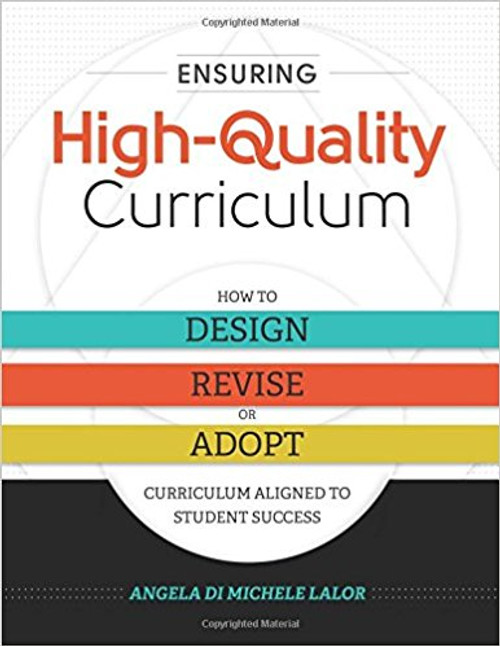 Copyrighted Material

ENSURING

High-Quality Curriculum

HOW TO

DESIGN

REVISE

OR

ADOPT

CURRICULUM ALIGNED TO STUDENT SUCCESS

ANGELA DI MICHELE LALOR

Copyrighted Material